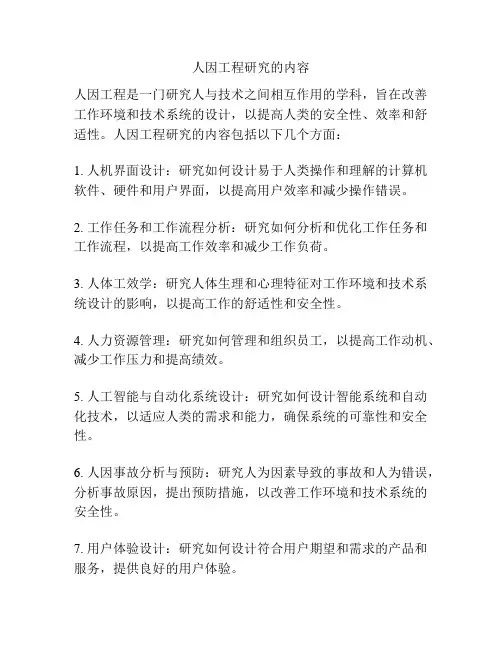 人因工程研究的内容

人因工程是一门研究人与技术之间相互作用的学科，旨在改善工作环境和技术系统的设计，以提高人类的安全性、效率和舒适性。人因工程研究的内容包括以下几个方面：

1. 人机界面设计：研究如何设计易于人类操作和理解的计算机软件、硬件和用户界面，以提高用户效率和减少操作错误。

2. 工作任务和工作流程分析：研究如何分析和优化工作任务和工作流程，以提高工作效率和减少工作负荷。

3. 人体工效学：研究人体生理和心理特征对工作环境和技术系统设计的影响，以提高工作的舒适性和安全性。

4. 人力资源管理：研究如何管理和组织员工，以提高工作动机、减少工作压力和提高绩效。

5. 人工智能与自动化系统设计：研究如何设计智能系统和自动化技术，以适应人类的需求和能力，确保系统的可靠性和安全性。

6. 人因事故分析与预防：研究人为因素导致的事故和人为错误，分析事故原因，提出预防措施，以改善工作环境和技术系统的安全性。

7. 用户体验设计：研究如何设计符合用户期望和需求的产品和服务，提供良好的用户体验。